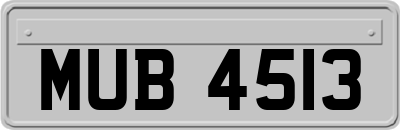 MUB 4513